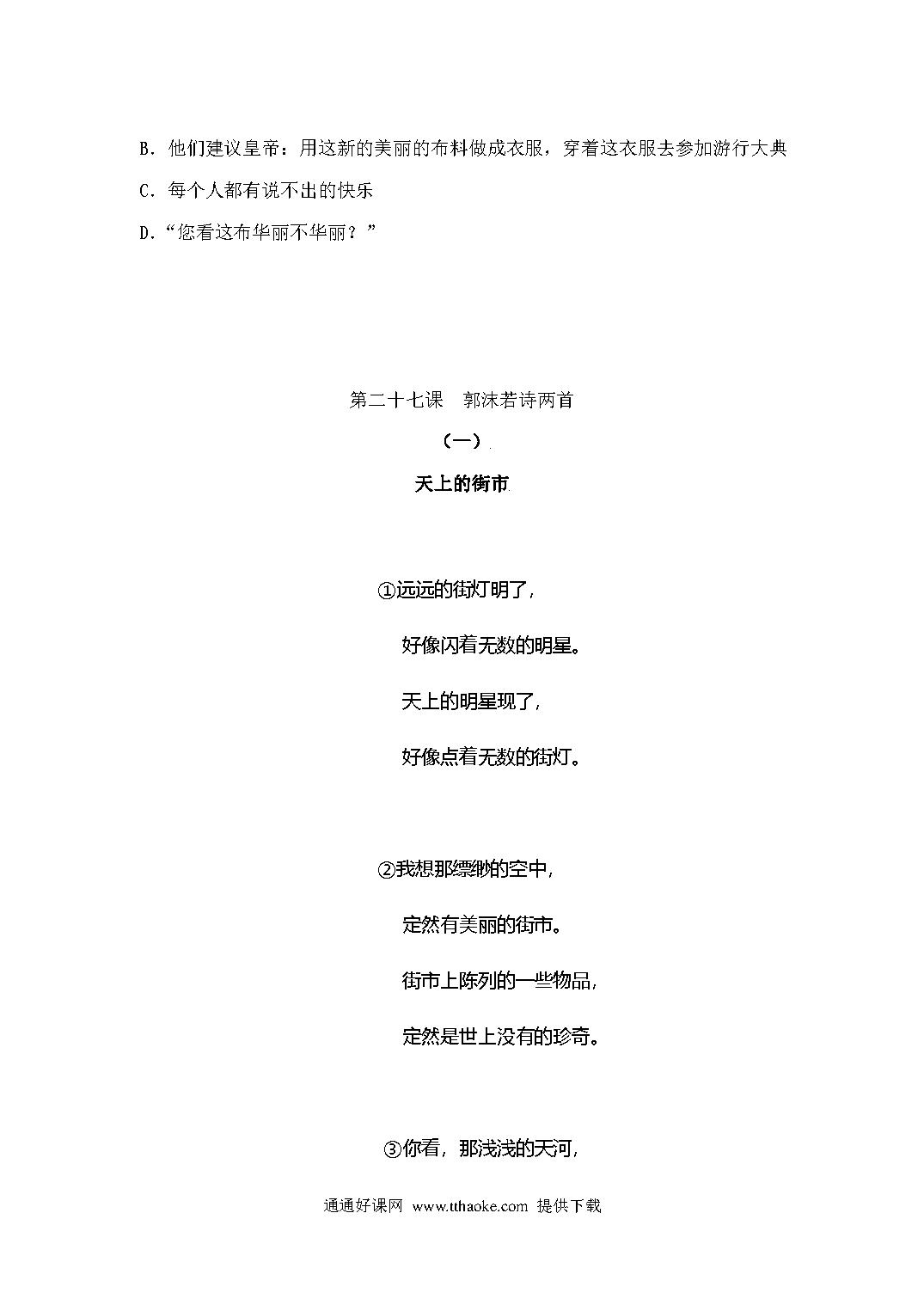 B．他们建议皇帝：用这新的美丽的布料做成衣服，穿着这衣服去参加游行大典

C．每个人都有说不出的快乐

D．“您看这布华丽不华丽？”

第二十七课　郭沫若诗两首

（一）

天上的街市

①远远的街灯明了，

好像闪着无数的明星。

天上的明星现了，

好像点着无数的街灯。

②我想那缥缈的空中，

定然有美丽的街市。

街市上陈列的一些物品，

定然是世上没有的珍奇。

③你看，那浅浅的天河，

通通好课网 www.tthaoke.com 提供下载